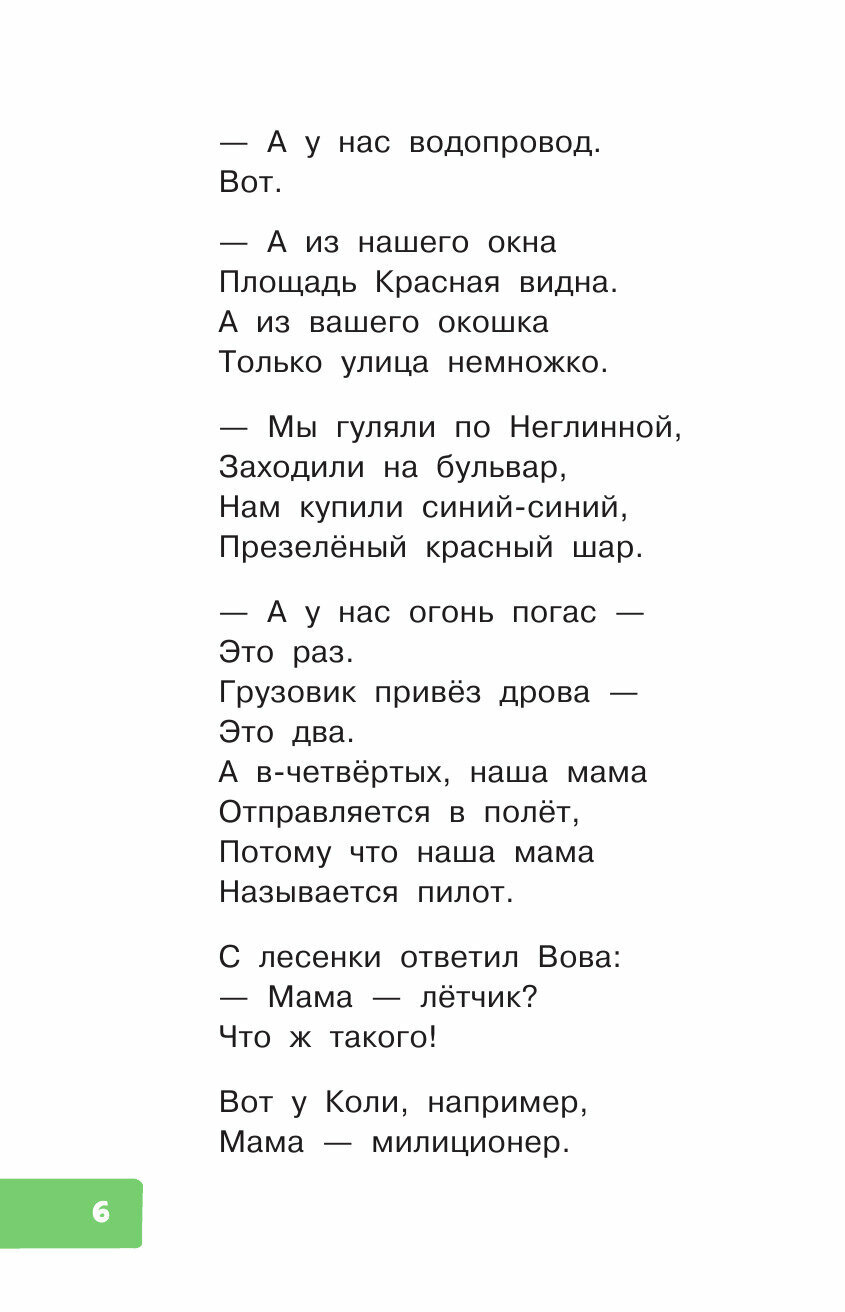 — А у нас водопровод.
Вот.

— А из нашего окна
Площадь Красная видна.
А из вашего окошка
Только улица немножко.

— Мы гуляли по Неглинной,
Заходили на бульвар,
Нам купили синий-синий,
Презелёный красный шар.

— А у нас огонь погас —
Это раз.
Грузовик привёз дрова —
Это два.
А в-четвёртых, наша мама
Отправляется в полёт,
Потому что наша мама
Называется пилот.

С лесенки ответил Вова:
— Мама — лётчик?
Что ж такого!

Вот у Коли, например,
Мама — милиционер.

6